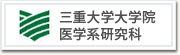 三重大学大学院
医学系研究科